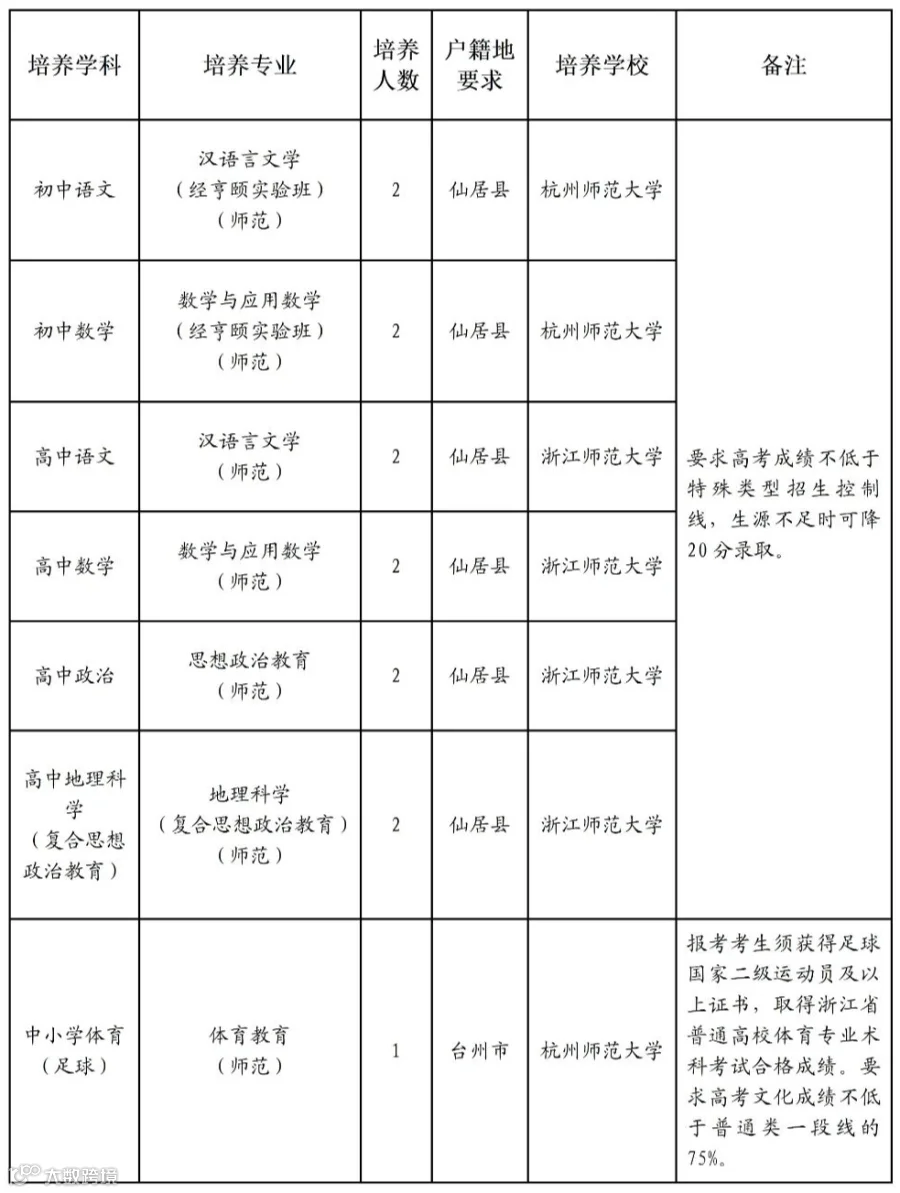 | 培养学科 | 培养专业 | 培养人数 | 户籍地要求 | 培养学校 | 备注 |
|---|---|---|---|---|---|
| 初中语文 | 汉语言文学（经亨颐实验班）（师范） | 2 | 仙居县 | 杭州师范大学 | 要求高考成绩不低于特殊类型招生控制线，生源不足时可降20分录取。 |
| 初中数学 | 数学与应用数学（经亨颐实验班）（师范） | 2 | 仙居县 | 杭州师范大学 | |
| 高中语文 | 汉语言文学（师范） | 2 | 仙居县 | 浙江师范大学 | |
| 高中数学 | 数学与应用数学（师范） | 2 | 仙居县 | 浙江师范大学 | |
| 高中政治 | 思想政治教育（师范） | 2 | 仙居县 | 浙江师范大学 | |
| 高中地理科学（复合思想政治教育） | 地理科学（复合思想政治教育）（师范） | 2 | 仙居县 | 浙江师范大学 | |
| 中小学体育（足球） | 体育教育（师范） | 1 | 台州市 | 杭州师范大学 | 报考考生须获得足球国家二级运动员及以上证书，取得浙江省普通高校体育专业术科考试合格成绩。要求高考文化成绩不低于普通类一段线的75%。 |

大数跨境